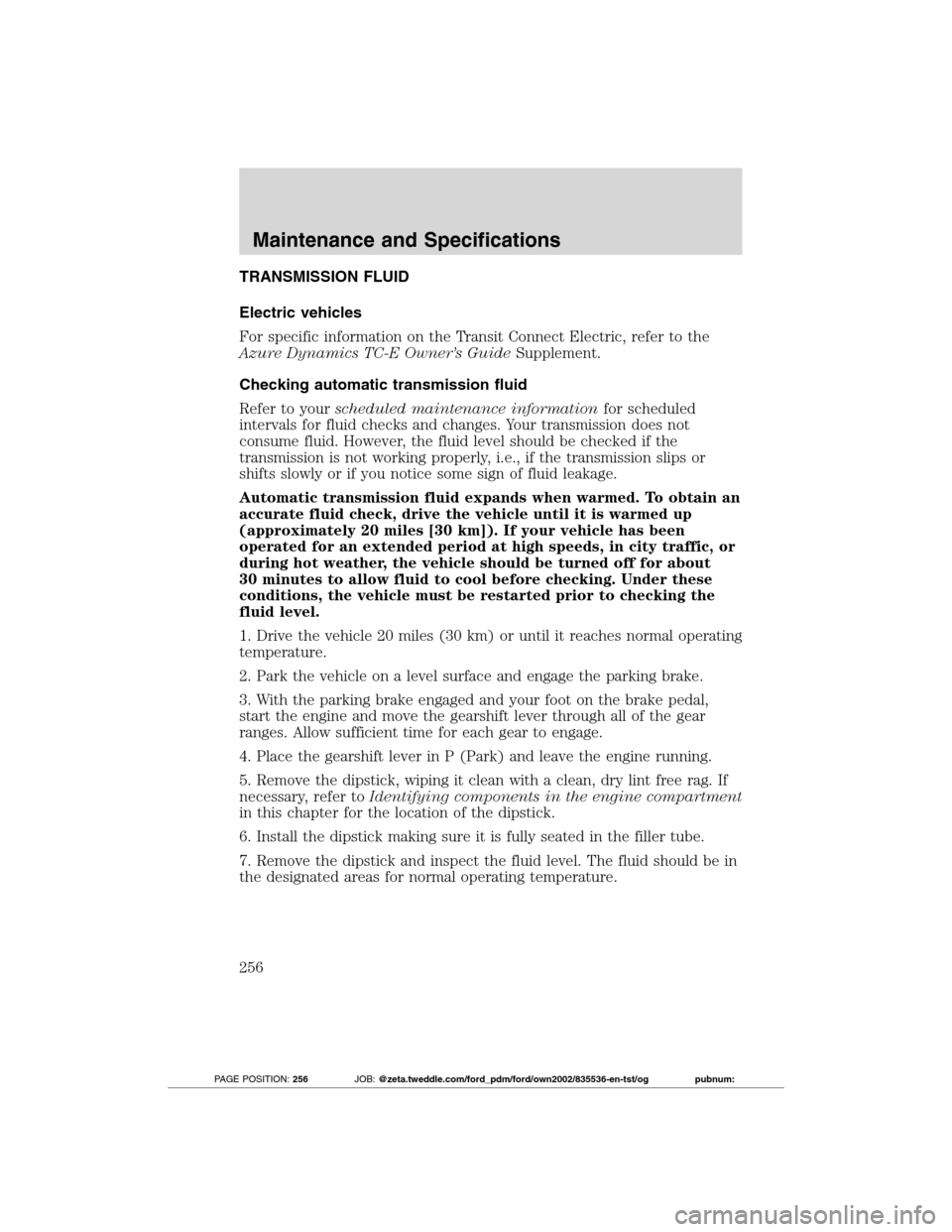 Maintenance and Specifications

TRANSMISSION FLUID

Electric vehicles

For specific information on the Transit Connect Electric, refer to the Azure Dynamics TC-E Owner's Guide Supplement.

Checking automatic transmission fluid

Refer to your scheduled maintenance information for scheduled intervals for fluid checks and changes. Your transmission does not consume fluid. However, the fluid level should be checked if the transmission is not working properly, i.e., if the transmission slips or shifts slowly or if you notice some sign of fluid leakage.

Automatic transmission fluid expands when warmed. To obtain an accurate fluid check, drive the vehicle until it is warmed up (approximately 20 miles [30 km]). If your vehicle has been operated for an extended period at high speeds, in city traffic, or during hot weather, the vehicle should be turned off for about 30 minutes to allow fluid to cool before checking. Under these conditions, the vehicle must be restarted prior to checking the fluid level.

1. Drive the vehicle 20 miles (30 km) or until it reaches normal operating temperature.

2. Park the vehicle on a level surface and engage the parking brake.

3. With the parking brake engaged and your foot on the brake pedal, start the engine and move the gearshift lever through all of the gear ranges. Allow sufficient time for each gear to engage.

4. Place the gearshift lever in P (Park) and leave the engine running.

5. Remove the dipstick, wiping it clean with a clean, dry lint free rag. If necessary, refer to Identifying components in the engine compartment in this chapter for the location of the dipstick.

6. Install the dipstick making sure it is fully seated in the filler tube.

7. Remove the dipstick and inspect the fluid level. The fluid should be in the designated areas for normal operating temperature.

256

PAGE POSITION: 256 JOB: @zeta.tweddle.com/ford_pdm/ford/own2002/835536-en-tst/og pubnum:

carmanualsonline.info